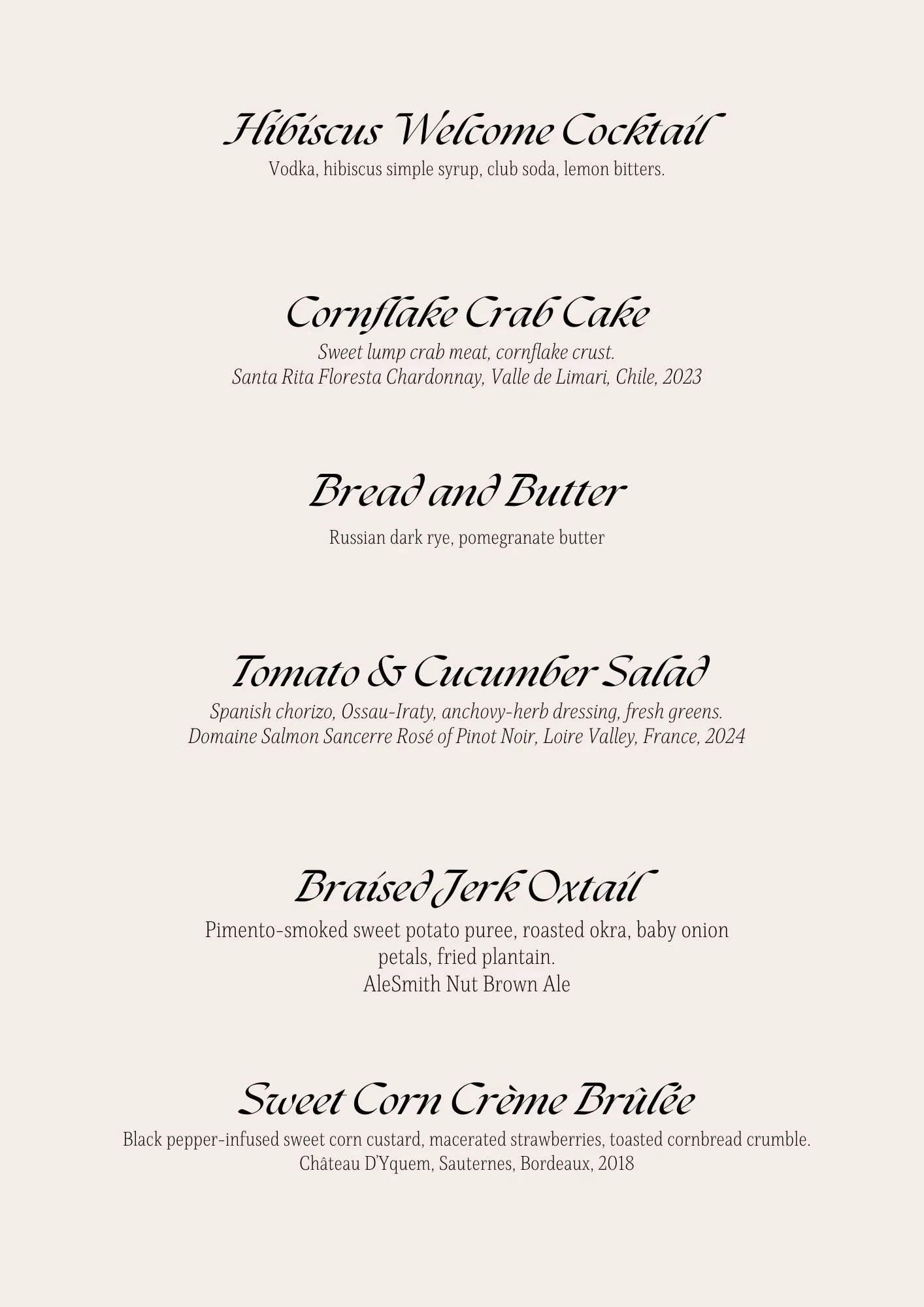 Hibiscus Welcome Cocktail
Vodka, hibiscus simple syrup, club soda, lemon bitters.

Cornflake Crab Cake
Sweet lump crab meat, cornflake crust.
Santa Rita Floresta Chardonnay, Valle de Limari, Chile, 2023

Bread and Butter
Russian dark rye, pomegranate butter

Tomato & Cucumber Salad
Spanish chorizo, Ossau-Iraty, anchovy-herb dressing, fresh greens.
Domaine Salmon Sancerre Rosé of Pinot Noir, Loire Valley, France, 2024

Braised Jerk Oxtail
Pimento-smoked sweet potato puree, roasted okra, baby onion petals, fried plantain.
AleSmith Nut Brown Ale

Sweet Corn Crème Brûlée
Black pepper-infused sweet corn custard, macerated strawberries, toasted cornbread crumble.
Château D'Yquem, Sauternes, Bordeaux, 2018